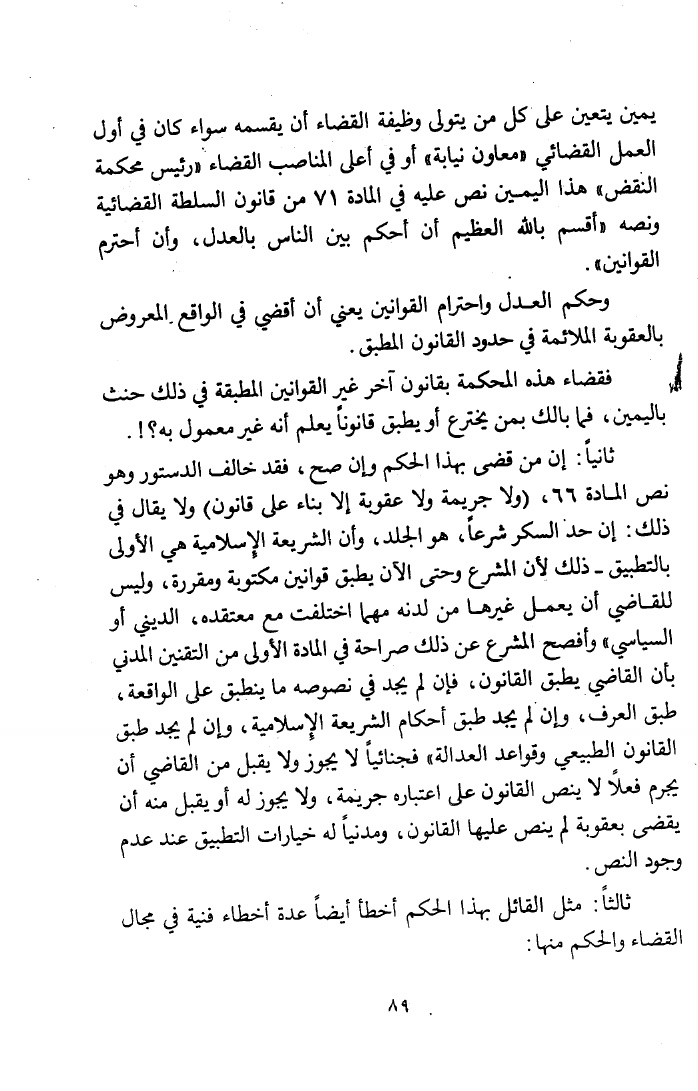 يمين يتعين على كل من يتولى وظيفة القضاء أن يقسمه سواء كان في أول العمل القضائي «معاون نيابة» أو في أعلى المناصب القضاء «رئيس محكمة النقض» هذا اليمين نص عليه في المادة ٧١ من قانون السلطة القضائية ونصه «أقسم بالله العظيم أن أحكم بين الناس بالعدل، وأن أحترم القوانين».

وحكم العدل واحترام القوانين يعني أن أقضي في الواقع المعروض بالعقوبة الملائمة في حدود القانون المطبق.

فقضاء هذه المحكمة بقانون آخر غير القوانين المطبقة في ذلك حنث باليمين، فما بالك بمن يخترع أو يطبق قانوناً يعلم أنه غير معمول به؟!.

ثانياً: إن من قضى بهذا الحكم وإن صح، فقد خالف الدستور وهو نص المادة ٦٦، (ولا جريمة ولا عقوبة إلا بناء على قانون) ولا يقال في ذلك: إن حد السكر شرعاً، هو الجلد، وأن الشريعة الإسلامية هي الأولى بالتطبيق ـ ذلك لأن المشرع وحتى الآن يطبق قوانين مكتوبة ومقررة، وليس للقاضي أن يعمل غيرها من لدنه مهما اختلفت مع معتقده، الديني أو السياسي» وأفصح المشرع عن ذلك صراحة في المادة الأولى من التقنين المدني بأن القاضي يطبق القانون، فإن لم يجد في نصوصه ما ينطبق على الواقعة، طبق العرف، وإن لم يجد طبق أحكام الشريعة الإسلامية، وإن لم يجد طبق القانون الطبيعي وقواعد العدالة» فجنائياً لا يجوز ولا يقبل من القاضي أن يجرم فعلاً لا ينص القانون على اعتباره جريمة، ولا يجوز له أو يقبل منه أن يقضى بعقوبة لم ينص عليها القانون، ومدنياً له خيارات التطبيق عند عدم وجود النص.

ثالثاً: مثل القائل بهذا الحكم أخطأ أيضاً عدة أخطاء فنية في مجال القضاء والحكم منها:

٨٩